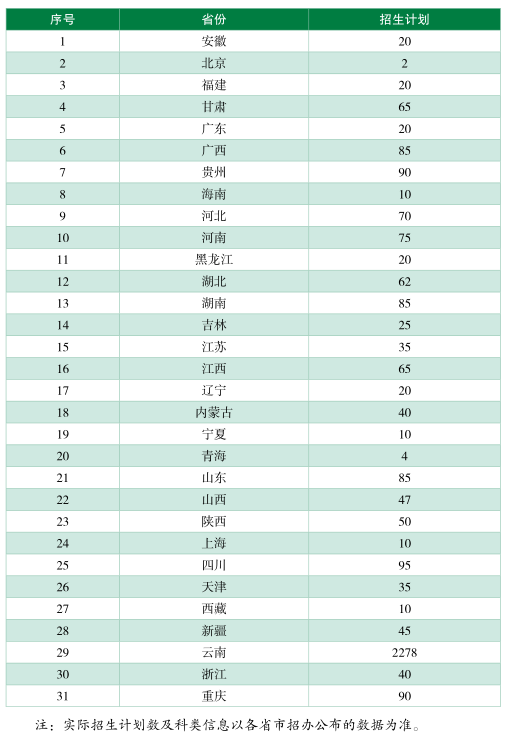 | 序号 | 省份 | 招生计划 |
|---|---|---|
| 1 | 安徽 | 20 |
| 2 | 北京 | 2 |
| 3 | 福建 | 20 |
| 4 | 甘肃 | 65 |
| 5 | 广东 | 20 |
| 6 | 广西 | 85 |
| 7 | 贵州 | 90 |
| 8 | 海南 | 10 |
| 9 | 河北 | 70 |
| 10 | 河南 | 75 |
| 11 | 黑龙江 | 20 |
| 12 | 湖北 | 62 |
| 13 | 湖南 | 85 |
| 14 | 吉林 | 25 |
| 15 | 江苏 | 35 |
| 16 | 江西 | 65 |
| 17 | 辽宁 | 20 |
| 18 | 内蒙古 | 40 |
| 19 | 宁夏 | 10 |
| 20 | 青海 | 4 |
| 21 | 山东 | 85 |
| 22 | 山西 | 47 |
| 23 | 陕西 | 50 |
| 24 | 上海 | 10 |
| 25 | 四川 | 95 |
| 26 | 天津 | 35 |
| 27 | 西藏 | 10 |
| 28 | 新疆 | 45 |
| 29 | 云南 | 2278 |
| 30 | 浙江 | 40 |
| 31 | 重庆 | 90 |

注：实际招生计划数及科类信息以各省市招办公布的数据为准。